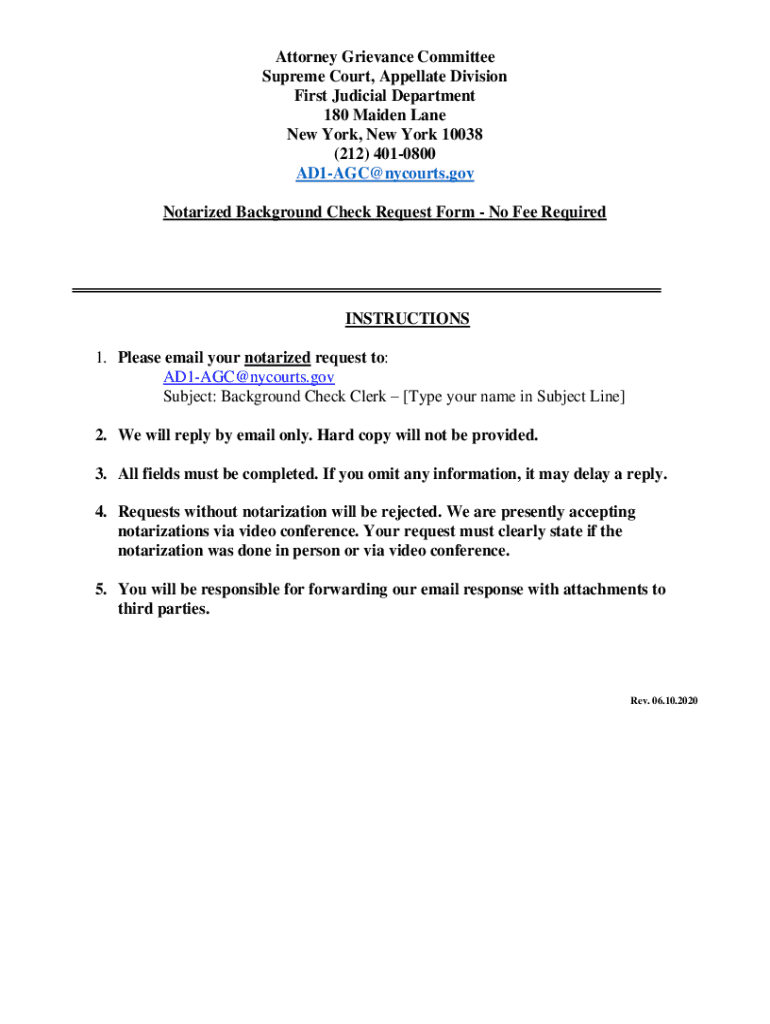 Attorney Grievance Committee
Supreme Court, Appellate Division
First Judicial Department
180 Maiden Lane
New York, New York 10038
(212) 401-0800
AD1-AGC@nycourts.gov

Notarized Background Check Request Form - No Fee Required

INSTRUCTIONS

1. Please email your notarized request to:
AD1-AGC@nycourts.gov
Subject: Background Check Clerk – [Type your name in Subject Line]

2. We will reply by email only. Hard copy will not be provided.

3. All fields must be completed. If you omit any information, it may delay a reply.

4. Requests without notarization will be rejected. We are presently accepting notarizations via video conference. Your request must clearly state if the notarization was done in person or via video conference.

5. You will be responsible for forwarding our email response with attachments to third parties.

Rev. 06.10.2020